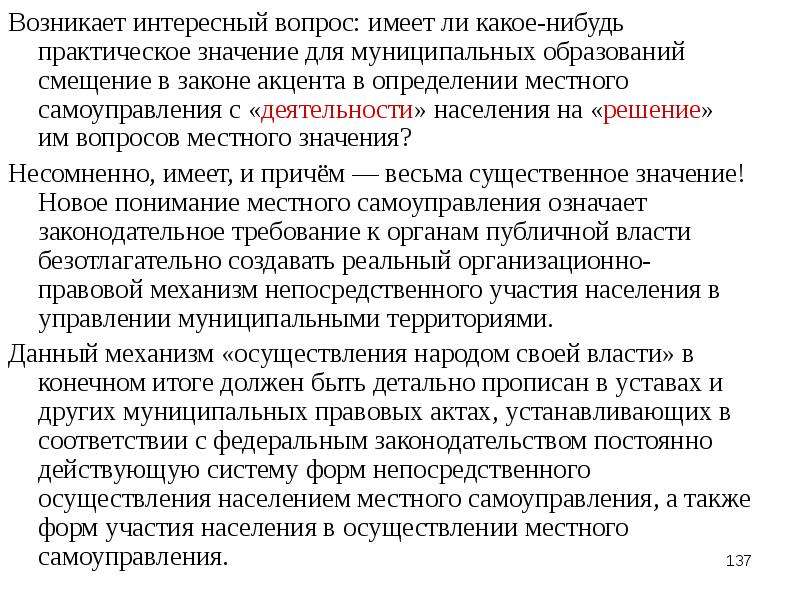 Возникает интересный вопрос: имеет ли какое-нибудь практическое значение для муниципальных образований смещение в законе акцента в определении местного самоуправления с «деятельности» населения на «решение» им вопросов местного значения?

Несомненно, имеет, и причём — весьма существенное значение! Новое понимание местного самоуправления означает законодательное требование к органам публичной власти безотлагательно создавать реальный организационно-правовой механизм непосредственного участия населения в управлении муниципальными территориями.

Данный механизм «осуществления народом своей власти» в конечном итоге должен быть детально прописан в уставах и других муниципальных правовых актах, устанавливающих в соответствии с федеральным законодательством постоянно действующую систему форм непосредственного осуществления населением местного самоуправления, а также форм участия населения в осуществлении местного самоуправления.

137